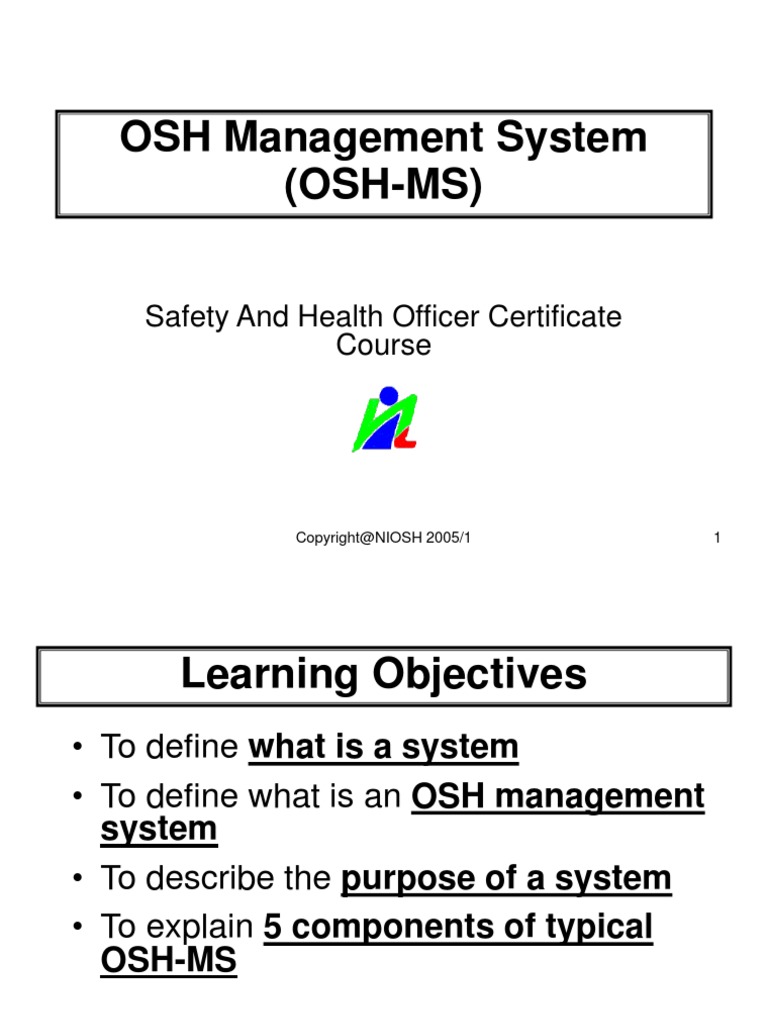 OSH Management System (OSH-MS)

Safety And Health Officer Certificate Course

Copyright@NIOSH 2005/1

1

Learning Objectives

• To define what is a system
• To define what is an OSH management system
• To describe the purpose of a system
• To explain 5 components of typical OSH-MS